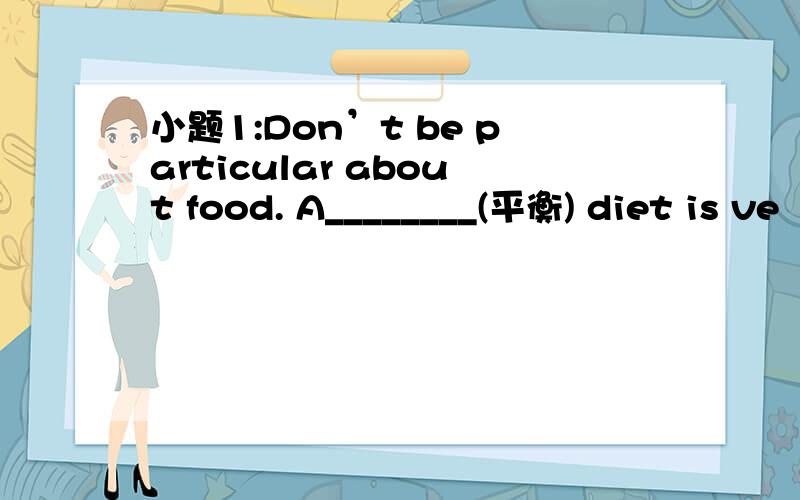 小题1:Don’t be particular about food. A________(平衡) diet is ve